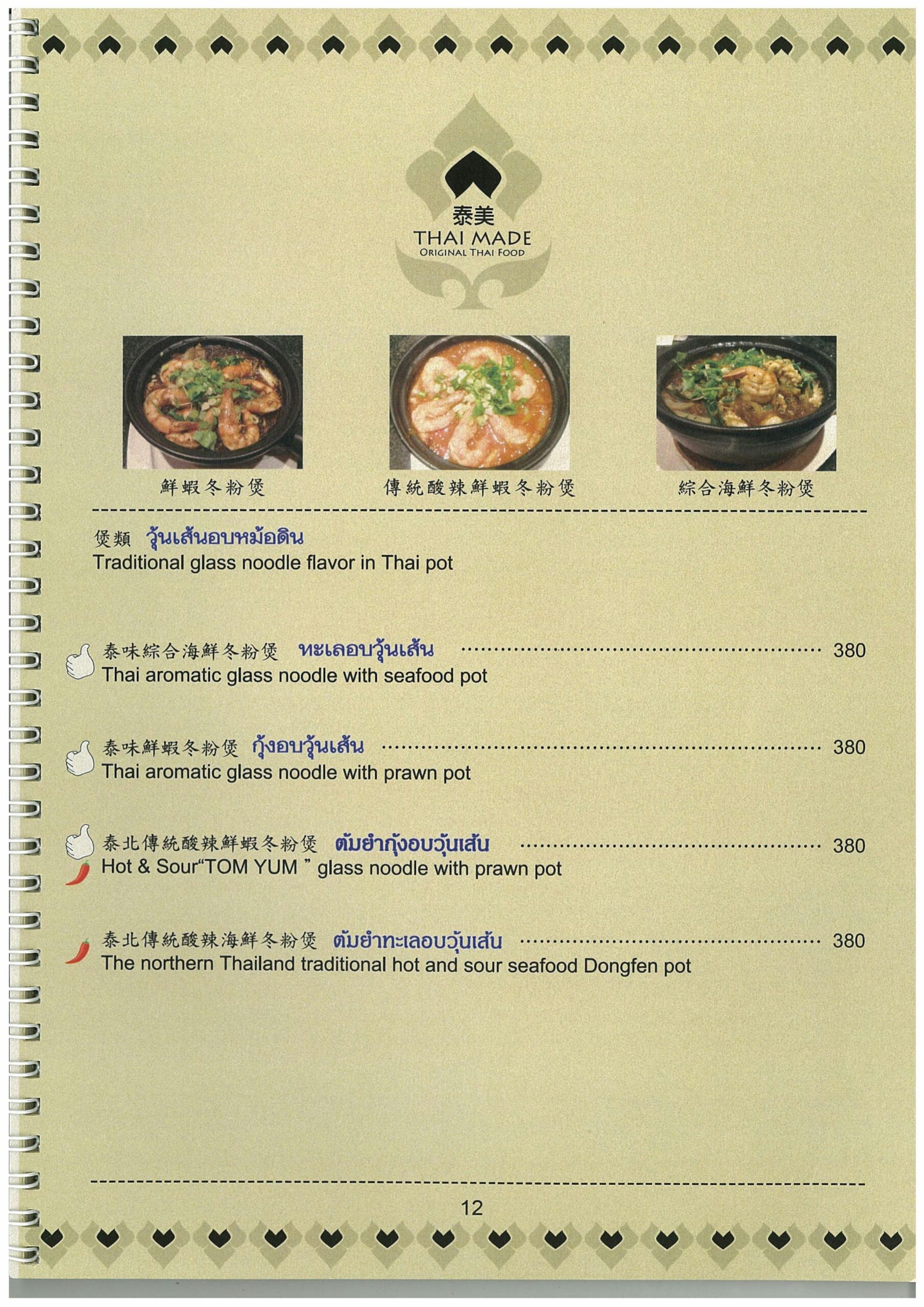 泰美
THAI MADE
ORIGINAL THAI FOOD

鮮蝦冬粉煲

傳統酸辣鮮蝦冬粉煲

綜合海鮮冬粉煲

煲類 วุ้นเส้นอบหม้อดิน
Traditional glass noodle flavor in Thai pot

泰味綜合海鮮冬粉煲 ทะเลอบวุ้นเส้น 380
Thai aromatic glass noodle with seafood pot

泰味鮮蝦冬粉煲 กุ้งอบวุ้นเส้น 380
Thai aromatic glass noodle with prawn pot

泰北傳統酸辣鮮蝦冬粉煲 ต้มยำกุ้งอบวุ้นเส้น 380
Hot & Sour"TOM YUM " glass noodle with prawn pot

泰北傳統酸辣海鮮冬粉煲 ต้มยำทะเลอบวุ้นเส้น 380
The northern Thailand traditional hot and sour seafood Dongfen pot

12